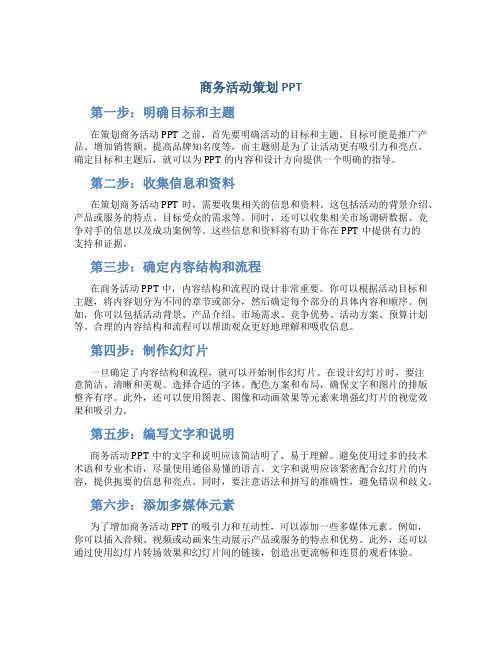 商务活动策划 PPT

第一步：明确目标和主题

在策划商务活动 PPT 之前，首先要明确活动的目标和主题。目标可能是推广产品、增加销售额、提高品牌知名度等，而主题则是为了让活动更有吸引力和亮点。确定目标和主题后，就可以为 PPT 的内容和设计方向提供一个明确的指导。

第二步：收集信息和资料

在策划商务活动 PPT 时，需要收集相关的信息和资料。这包括活动的背景介绍、产品或服务的特点、目标受众的需求等。同时，还可以收集相关市场调研数据、竞争对手的信息以及成功案例等。这些信息和资料将有助于你在 PPT 中提供有力的支持和证据。

第三步：确定内容结构和流程

在商务活动 PPT 中，内容结构和流程的设计非常重要。你可以根据活动目标和主题，将内容划分为不同的章节或部分，然后确定每个部分的具体内容和顺序。例如，你可以包括活动背景、产品介绍、市场需求、竞争优势、活动方案、预算计划等。合理的内容结构和流程可以帮助观众更好地理解和吸收信息。

第四步：制作幻灯片

一旦确定了内容结构和流程，就可以开始制作幻灯片。在设计幻灯片时，要注意简洁、清晰和美观。选择合适的字体、配色方案和布局，确保文字和图片的排版整齐有序。此外，还可以使用图表、图像和动画效果等元素来增强幻灯片的视觉效果和吸引力。

第五步：编写文字和说明

商务活动 PPT 中的文字和说明应该简洁明了、易于理解。避免使用过多的技术术语和专业术语，尽量使用通俗易懂的语言。文字和说明应该紧密配合幻灯片的内容，提供扼要的信息和亮点。同时，要注意语法和拼写的准确性，避免错误和歧义。

第六步：添加多媒体元素

为了增加商务活动 PPT 的吸引力和互动性，可以添加一些多媒体元素。例如，你可以插入音频、视频或动画来生动展示产品或服务的特点和优势。此外，还可以通过使用幻灯片转场效果和幻灯片间的链接，创造出更流畅和连贯的观看体验。